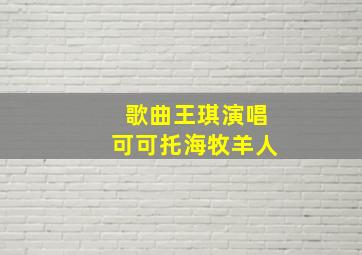 歌曲王琪演唱
可可托海牧羊人